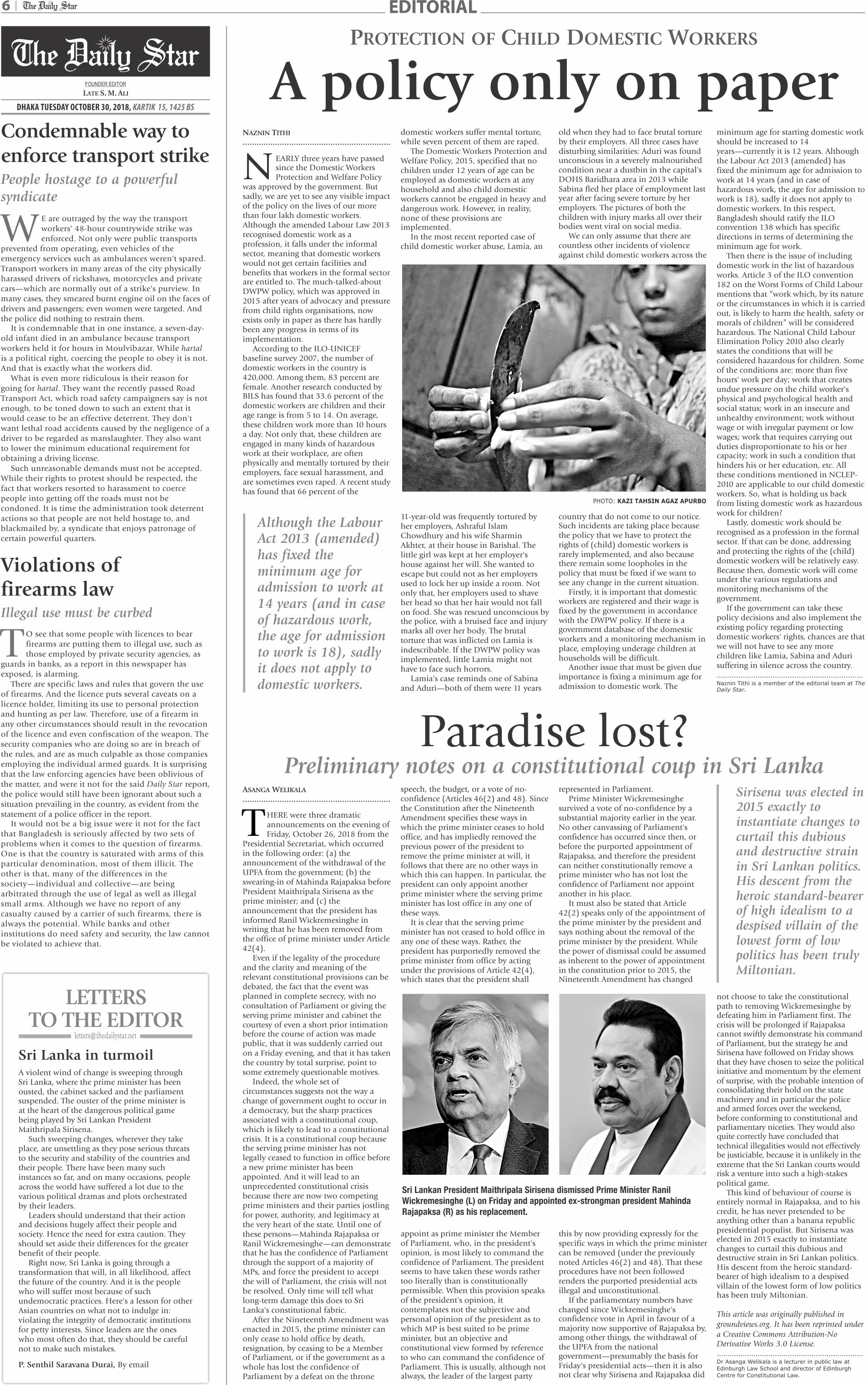 6 | The Daily Star

EDITORIAL

The Daily Star

FOUNDER EDITOR
LATE S. M. ALI

DHAKA TUESDAY OCTOBER 30, 2018, KARTIK 15, 1425 BS

Condemnable way to enforce transport strike

People hostage to a powerful syndicate

WE are outraged by the way the transport workers' 48-hour countrywide strike was enforced. Not only were public transports prevented from operating, even vehicles of the emergency services such as ambulances weren't spared. Transport workers in many areas of the city physically harassed drivers of rickshaws, motorcycles and private cars—which are normally out of a strike's purview. In many cases, they smeared burnt engine oil on the faces of drivers and passengers; even women were targeted. And the police did nothing to restrain them.

It is condemnable that in one instance, a seven-day-old infant died in an ambulance because transport workers held it for hours in Moulvibazar. While hartal is a political right, coercing the people to obey it is not. And that is exactly what the workers did.

What is even more ridiculous is their reason for going for hartal. They want the recently passed Road Transport Act, which road safety campaigners say is not enough, to be toned down to such an extent that it would cease to be an effective deterrent. They don't want lethal road accidents caused by the negligence of a driver to be regarded as manslaughter. They also want to lower the minimum educational requirement for obtaining a driving license.

Such unreasonable demands must not be accepted. While their rights to protest should be respected, the fact that workers resorted to harassment to coerce people into getting off the roads must not be condoned. It is time the administration took deterrent actions so that people are not held hostage to, and blackmailed by, a syndicate that enjoys patronage of certain powerful quarters.

Violations of firearms law

Illegal use must be curbed

TO see that some people with licences to bear firearms are putting them to illegal use, such as those employed by private security agencies, as guards in banks, as a report in this newspaper has exposed, is alarming.

There are specific laws and rules that govern the use of firearms. And the licence puts several caveats on a licence holder, limiting its use to personal protection and hunting as per law. Therefore, use of a firearm in any other circumstances should result in the revocation of the licence and even confiscation of the weapon. The security companies who are doing so are in breach of the rules, and are as much culpable as those companies employing the individual armed guards. It is surprising that the law enforcing agencies have been oblivious of the matter, and were it not for the said Daily Star report, the police would still have been ignorant about such a situation prevailing in the country, as evident from the statement of a police officer in the report.

It would not be a big issue were it not for the fact that Bangladesh is seriously affected by two sets of problems when it comes to the question of firearms. One is that the country is saturated with arms of this particular denomination, most of them illicit. The other is that, many of the differences in the society—individual and collective—are being arbitrated through the use of legal as well as illegal small arms. Although we have no report of any casualty caused by a carrier of such firearms, there is always the potential. While banks and other institutions do need safety and security, the law cannot be violated to achieve that.

LETTERS TO THE EDITOR
letters@thedailystar.net

Sri Lanka in turmoil

A violent wind of change is sweeping through Sri Lanka, where the prime minister has been ousted, the cabinet sacked and the parliament suspended. The ouster of the prime minister is at the heart of the dangerous political game being played by Sri Lankan President Maithripala Sirisena.

Such sweeping changes, wherever they take place, are unsettling as they pose serious threats to the security and stability of the countries and their people. There have been many such instances so far, and on many occasions, people across the world have suffered a lot due to the various political dramas and plots orchestrated by their leaders.

Leaders should understand that their action and decisions hugely affect their people and society. Hence the need for extra caution. They should set aside their differences for the greater benefit of their people.

Right now, Sri Lanka is going through a transformation that will, in all likelihood, affect the future of the country. And it is the people who will suffer most because of such undemocratic practices. Here's a lesson for other Asian countries on what not to indulge in: violating the integrity of democratic institutions for petty interests. Since leaders are the ones who most often do that, they should be careful not to make such mistakes.

P. Senthil Saravana Durai, By email

PROTECTION OF CHILD DOMESTIC WORKERS

A policy only on paper

NAZNIN TITHI

NEARLY three years have passed since the Domestic Workers Protection and Welfare Policy was approved by the government. But sadly, we are yet to see any visible impact of the policy on the lives of our more than four lakh domestic workers. Although the amended Labour Law 2013 recognised domestic work as a profession, it falls under the informal sector, meaning that domestic workers would not get certain facilities and benefits that workers in the formal sector are entitled to. The much-talked-about DWPW policy, which was approved in 2015 after years of advocacy and pressure from child rights organisations, now exists only in paper as there has hardly been any progress in terms of its implementation.

According to the ILO-UNICEF baseline survey 2007, the number of domestic workers in the country is 420,000. Among them, 83 percent are female. Another research conducted by BILS has found that 33.6 percent of the domestic workers are children and their age range is from 5 to 14. On average, these children work more than 10 hours a day. Not only that, these children are engaged in many kinds of hazardous work at their workplace, are often physically and mentally tortured by their employers, face sexual harassment, and are sometimes even raped. A recent study has found that 66 percent of the domestic workers suffer mental torture, while seven percent of them are raped.

The Domestic Workers Protection and Welfare Policy, 2015, specified that no children under 12 years of age can be employed as domestic workers at any household and also child domestic workers cannot be engaged in heavy and dangerous work. However, in reality, none of these provisions are implemented.

In the most recent reported case of child domestic worker abuse, Lamia, an 11-year-old was frequently tortured by her employers, Ashraful Islam Chowdhury and his wife Sharmin Akhter, at their house in Barishal. The little girl was kept at her employer's house against her will. She wanted to escape but could not as her employers used to lock her up inside a room. Not only that, her employers used to shave her head so that her hair would not fall on food. She was rescued unconscious by the police, with a bruised face and injury marks all over her body. The brutal torture that was inflicted on Lamia is indescribable. If the DWPW policy was implemented, little Lamia might not have to face such horrors.

Lamia's case reminds one of Sabina and Aduri—both of them were 11 years old when they had to face brutal torture by their employers. All three cases have disturbing similarities: Aduri was found unconscious in a severely malnourished condition near a dustbin in the capital's DOHS Baridhara area in 2013 while Sabina fled her place of employment last year after facing severe torture by her employers. The pictures of both the children with injury marks all over their bodies went viral on social media.

We can only assume that there are countless other incidents of violence against child domestic workers across the country that do not come to our notice. Such incidents are taking place because the policy that we have to protect the rights of (child) domestic workers is rarely implemented, and also because there remain some loopholes in the policy that must be fixed if we want to see any change in the current situation.

Firstly, it is important that domestic workers are registered and their wage is fixed by the government in accordance with the DWPW policy. If there is a government database of the domestic workers and a monitoring mechanism in place, employing underage children at households will be difficult.

Another issue that must be given due importance is fixing a minimum age for admission to domestic work. The minimum age for starting domestic work should be increased to 14 years—currently it is 12 years. Although the Labour Act 2013 (amended) has fixed the minimum age for admission to work at 14 years (and in case of hazardous work, the age for admission to work is 18), sadly it does not apply to domestic workers. In this respect, Bangladesh should ratify the ILO convention 138 which has specific directions in terms of determining the minimum age for work.

Then there is the issue of including domestic work in the list of hazardous works. Article 3 of the ILO convention 182 on the Worst Forms of Child Labour mentions that "work which, by its nature or the circumstances in which it is carried out, is likely to harm the health, safety or morals of children" will be considered hazardous. The National Child Labour Elimination Policy 2010 also clearly states the conditions that will be considered hazardous for children. Some of the conditions are: more than five hours' work per day; work that creates undue pressure on the child worker's physical and psychological health and social status; work in an insecure and unhealthy environment; work without wage or with irregular payment or low wages; work that requires carrying out duties disproportionate to his or her capacity; work in such a condition that hinders his or her education, etc. All these conditions mentioned in NCLEP-2010 are applicable to our child domestic workers. So, what is holding us back from listing domestic work as hazardous work for children?

Lastly, domestic work should be recognised as a profession in the formal sector. If that can be done, addressing and protecting the rights of the (child) domestic workers will be relatively easy. Because then, domestic work will come under the various regulations and monitoring mechanisms of the government.

If the government can take these policy decisions and also implement the existing policy regarding protecting domestic workers' rights, chances are that we will not have to see any more children like Lamia, Sabina and Aduri suffering in silence across the country.

Naznin Tithi is a member of the editorial team at The Daily Star.

PHOTO: KAZI TAHSIN AGAZ APURBO

Although the Labour Act 2013 (amended) has fixed the minimum age for admission to work at 14 years (and in case of hazardous work, the age for admission to work is 18), sadly it does not apply to domestic workers.

Paradise lost?

Preliminary notes on a constitutional coup in Sri Lanka

ASANGA WELIKALA

THERE were three dramatic announcements on the evening of Friday, October 26, 2018 from the Presidential Secretariat, which occurred in the following order: (a) the announcement of the withdrawal of the UPFA from the government; (b) the swearing-in of Mahinda Rajapaksa before President Maithripala Sirisena as the prime minister; and (c) the announcement that the president has informed Ranil Wickremesinghe in writing that he has been removed from the office of prime minister under Article 42(4).

Even if the legality of the procedure and the clarity and meaning of the relevant constitutional provisions can be debated, the fact that the event was planned in complete secrecy, with no consultation of Parliament or giving the serving prime minister and cabinet the courtesy of even a short prior intimation before the course of action was made public, that it was suddenly carried out on a Friday evening, and that it has taken the country by total surprise, point to some extremely questionable motives.

Indeed, the whole set of circumstances suggests not the way a change of government ought to occur in a democracy, but the sharp practices associated with a constitutional coup, which is likely to lead to a constitutional crisis. It is a constitutional coup because the serving prime minister has not legally ceased to function in office before a new prime minister has been appointed. And it will lead to an unprecedented constitutional crisis because there are now two competing prime ministers and their parties jostling for power, authority, and legitimacy at the very heart of the state. Until one of these persons—Mahinda Rajapaksa or Ranil Wickremesinghe—can demonstrate that he has the confidence of Parliament through the support of a majority of MPs, and force the president to accept the will of Parliament, the crisis will not be resolved. Only time will tell what long-term damage this does to Sri Lanka's constitutional fabric.

After the Nineteenth Amendment was enacted in 2015, the prime minister can only cease to hold office by death, resignation, by ceasing to be a Member of Parliament, or if the government as a whole has lost the confidence of Parliament by a defeat on the throne speech, the budget, or a vote of no-confidence (Articles 46(2) and 48). Since the Constitution after the Nineteenth Amendment specifies these ways in which the prime minister ceases to hold office, and has impliedly removed the previous power of the president to remove the prime minister at will, it follows that there are no other ways in which this can happen. In particular, the president can only appoint another prime minister where the serving prime minister has lost office in any one of these ways.

It is clear that the serving prime minister has not ceased to hold office in any one of these ways. Rather, the president has purportedly removed the prime minister from office by acting under the provisions of Article 42(4), which states that the president shall appoint as prime minister the Member of Parliament, who, in the president's opinion, is most likely to command the confidence of Parliament. The president seems to have taken these words rather too literally than is constitutionally permissible. When this provision speaks of the president's opinion, it contemplates not the subjective and personal opinion of the president as to which MP is best suited to be prime minister, but an objective and constitutional view formed by reference to who can command the confidence of Parliament. This is usually, although not always, the leader of the largest party represented in Parliament.

Prime Minister Wickremesinghe survived a vote of no-confidence by a substantial majority earlier in the year. No other canvassing of Parliament's confidence has occurred since then, or before the purported appointment of Rajapaksa, and therefore the president can neither constitutionally remove a prime minister who has not lost the confidence of Parliament nor appoint another in his place.

It must also be stated that Article 42(2) speaks only of the appointment of the prime minister by the president and says nothing about the removal of the prime minister by the president. While the power of dismissal could be assumed as inherent to the power of appointment in the constitution prior to 2015, the Nineteenth Amendment has changed this by now providing expressly for the specific ways in which the prime minister can be removed (under the previously noted Articles 46(2) and 48). That these procedures have not been followed renders the purported presidential acts illegal and unconstitutional.

If the parliamentary numbers have changed since Wickremesinghe's confidence vote in April in favour of a majority now supportive of Rajapaksa by, among other things, the withdrawal of the UPFA from the national government—presumably the basis for Friday's presidential acts—then it is also not clear why Sirisena and Rajapaksa did not choose to take the constitutional path to removing Wickremesinghe by defeating him in Parliament first. The crisis will be prolonged if Rajapaksa cannot swiftly demonstrate his command of Parliament, but the strategy he and Sirisena have followed on Friday shows that they have chosen to seize the political initiative and momentum by the element of surprise, with the probable intention of consolidating their hold on the state machinery and in particular the police and armed forces over the weekend, before conforming to constitutional and parliamentary niceties. They would also quite correctly have concluded that technical illegalities would not effectively be justiciable, because it is unlikely in the extreme that the Sri Lankan courts would risk a venture into such a high-stakes political game.

This kind of behaviour of course is entirely normal in Rajapaksa, and to his credit, he has never pretended to be anything other than a banana republic presidential populist. But Sirisena was elected in 2015 exactly to instantiate changes to curtail this dubious and destructive strain in Sri Lankan politics. His descent from the heroic standard-bearer of high idealism to a despised villain of the lowest form of low politics has been truly Miltonian.

This article was originally published in groundviews.org. It has been reprinted under a Creative Commons Attribution-No Derivative Works 3.0 License.

Dr Asanga Welikala is a lecturer in public law at Edinburgh Law School and director of Edinburgh Centre for Constitutional Law.

Sirisena was elected in 2015 exactly to instantiate changes to curtail this dubious and destructive strain in Sri Lankan politics. His descent from the heroic standard-bearer of high idealism to a despised villain of the lowest form of low politics has been truly Miltonian.

Sri Lankan President Maithripala Sirisena dismissed Prime Minister Ranil Wickremesinghe (L) on Friday and appointed ex-strongman president Mahinda Rajapaksa (R) as his replacement.